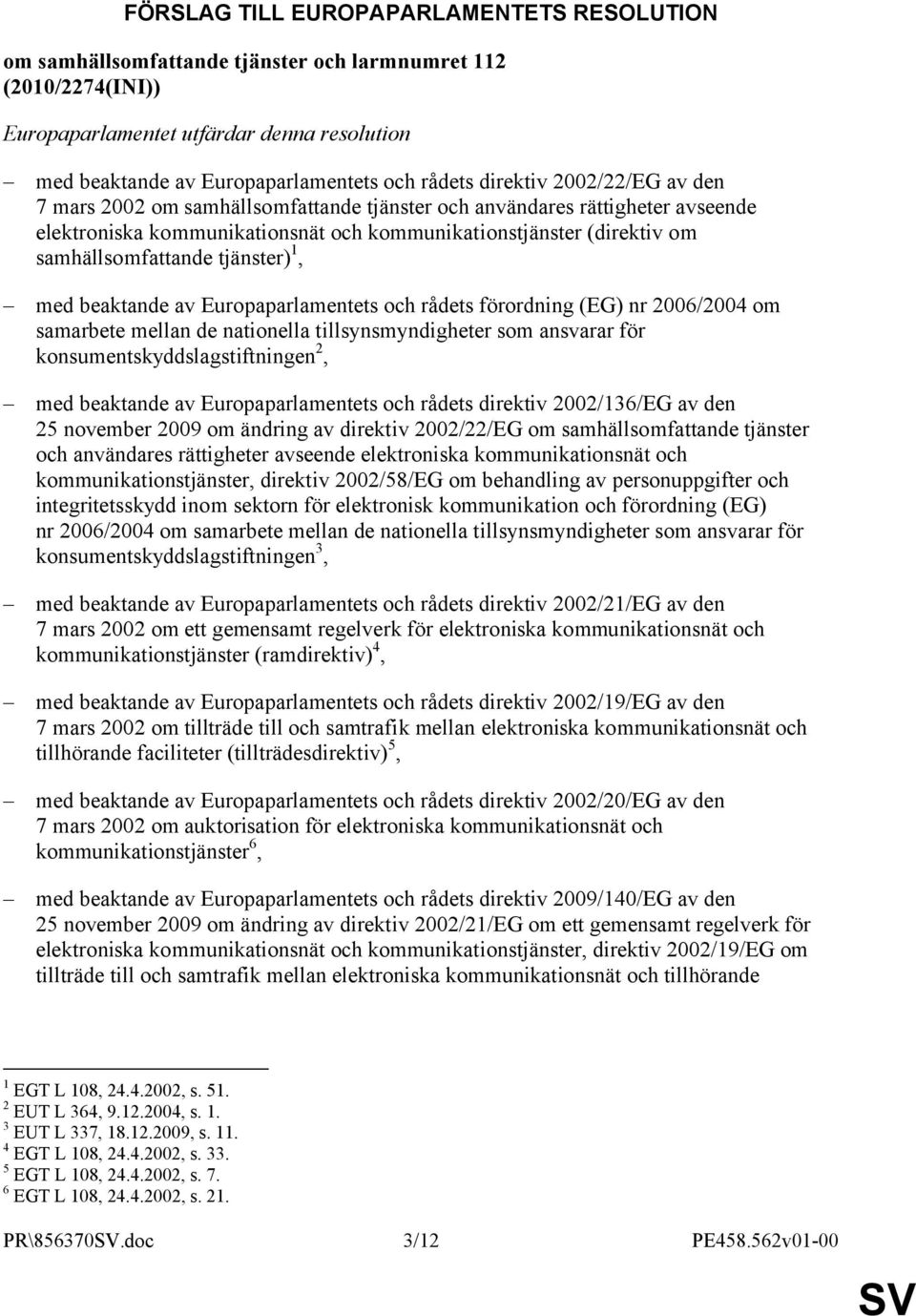 FÖRSLAG TILL EUROPAPARLAMENTETS RESOLUTION

om samhällsomfattande tjänster och larmnumret 112 (2010/2274(INI))

Europaparlamentet utfärdar denna resolution

– med beaktande av Europaparlamentets och rådets direktiv 2002/22/EG av den 7 mars 2002 om samhällsomfattande tjänster och användares rättigheter avseende elektroniska kommunikationsnät och kommunikationstjänster (direktiv om samhällsomfattande tjänster)$^1$,

– med beaktande av Europaparlamentets och rådets förordning (EG) nr 2006/2004 om samarbete mellan de nationella tillsynsmyndigheter som ansvarar för konsumentskyddslagstiftningen$^2$,

– med beaktande av Europaparlamentets och rådets direktiv 2002/136/EG av den 25 november 2009 om ändring av direktiv 2002/22/EG om samhällsomfattande tjänster och användares rättigheter avseende elektroniska kommunikationsnät och kommunikationstjänster, direktiv 2002/58/EG om behandling av personuppgifter och integritetsskydd inom sektorn för elektronisk kommunikation och förordning (EG) nr 2006/2004 om samarbete mellan de nationella tillsynsmyndigheter som ansvarar för konsumentskyddslagstiftningen$^3$,

– med beaktande av Europaparlamentets och rådets direktiv 2002/21/EG av den 7 mars 2002 om ett gemensamt regelverk för elektroniska kommunikationsnät och kommunikationstjänster (ramdirektiv)$^4$,

– med beaktande av Europaparlamentets och rådets direktiv 2002/19/EG av den 7 mars 2002 om tillträde till och samtrafik mellan elektroniska kommunikationsnät och tillhörande faciliteter (tillträdesdirektiv)$^5$,

– med beaktande av Europaparlamentets och rådets direktiv 2002/20/EG av den 7 mars 2002 om auktorisation för elektroniska kommunikationsnät och kommunikationstjänster$^6$,

– med beaktande av Europaparlamentets och rådets direktiv 2009/140/EG av den 25 november 2009 om ändring av direktiv 2002/21/EG om ett gemensamt regelverk för elektroniska kommunikationsnät och kommunikationstjänster, direktiv 2002/19/EG om tillträde till och samtrafik mellan elektroniska kommunikationsnät och tillhörande

$^1$ EGT L 108, 24.4.2002, s. 51.
$^2$ EUT L 364, 9.12.2004, s. 1.
$^3$ EUT L 337, 18.12.2009, s. 11.
$^4$ EGT L 108, 24.4.2002, s. 33.
$^5$ EGT L 108, 24.4.2002, s. 7.
$^6$ EGT L 108, 24.4.2002, s. 21.

PR\856370SV.doc 3/12 PE458.562v01-00

SV